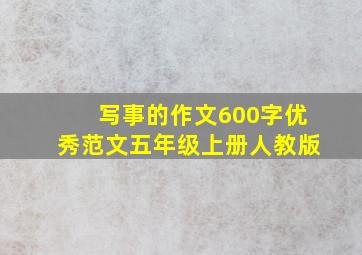 写事的作文600字优秀范文五年级上册人教版